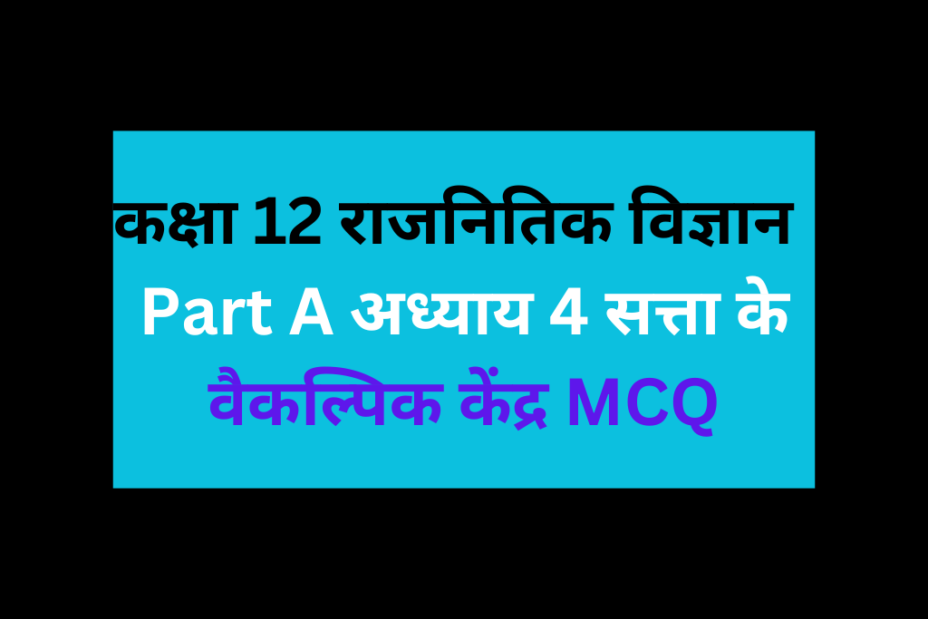 कक्षा 12 राजनितिक विज्ञान
Part A अध्याय 4 सत्ता के
वैकल्पिक केंद्र MCQ